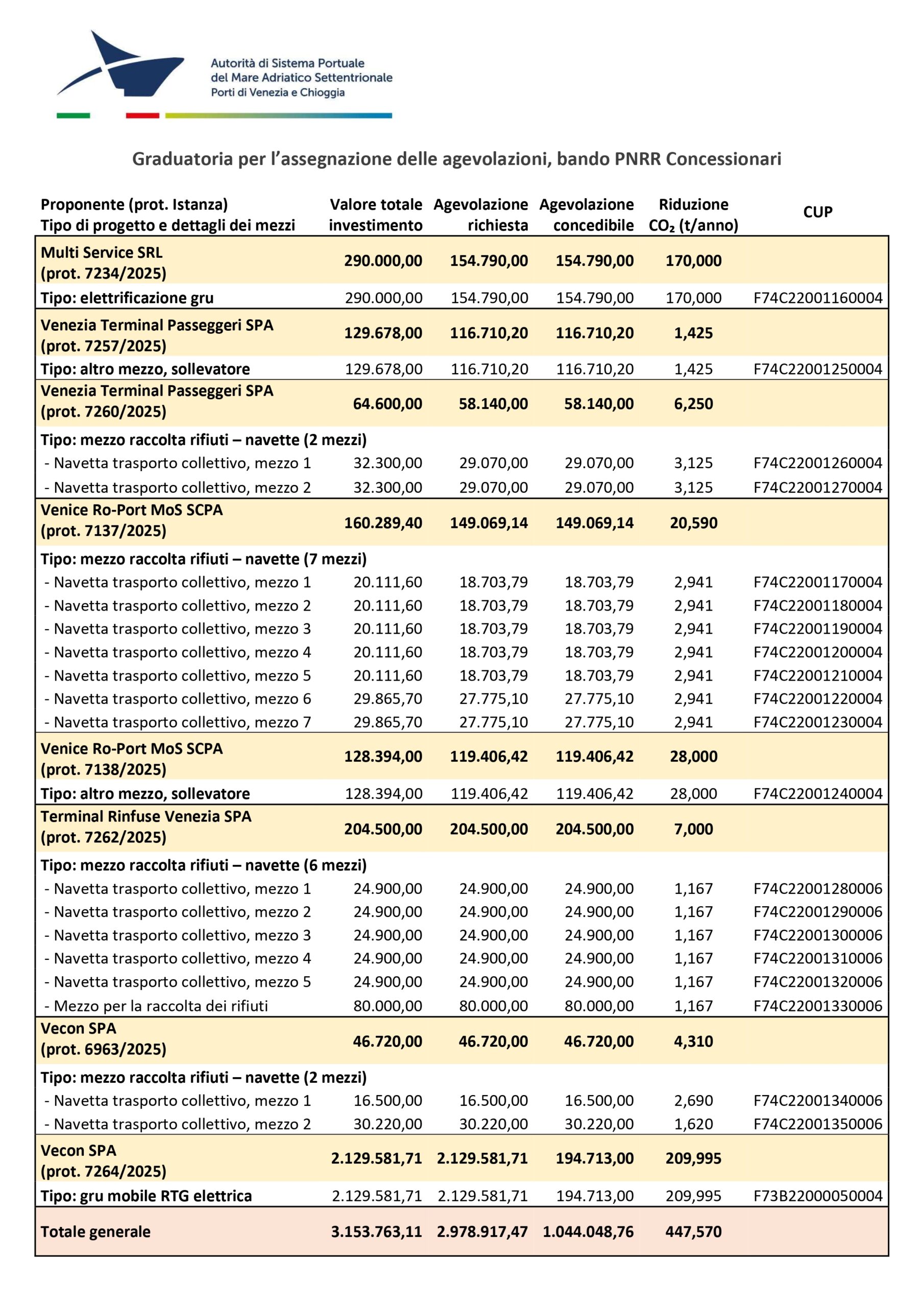 Autorità di Sistema Portuale del Mare Adriatico Settentrionale
Porti di Venezia e Chioggia

Graduatoria per l'assegnazione delle agevolazioni, bando PNRR Concessionari

| Proponente (prot. Istanza) Tipo di progetto e dettagli dei mezzi | Valore totale investimento | Agevolazione richiesta | Agevolazione concedibile | Riduzione $CO_2$ (t/anno) | CUP |
|---|---|---|---|---|---|
| Multi Service SRL (prot. 7234/2025) | 290.000,00 | 154.790,00 | 154.790,00 | 170,000 | |
| Tipo: elettrificazione gru | 290.000,00 | 154.790,00 | 154.790,00 | 170,000 | F74C22001160004 |
| Venezia Terminal Passeggeri SPA (prot. 7257/2025) | 129.678,00 | 116.710,20 | 116.710,20 | 1,425 | |
| Tipo: altro mezzo, sollevatore | 129.678,00 | 116.710,20 | 116.710,20 | 1,425 | F74C22001250004 |
| Venezia Terminal Passeggeri SPA (prot. 7260/2025) | 64.600,00 | 58.140,00 | 58.140,00 | 6,250 | |
| Tipo: mezzo raccolta rifiuti – navette (2 mezzi) | | | | | |
| - Navetta trasporto collettivo, mezzo 1 | 32.300,00 | 29.070,00 | 29.070,00 | 3,125 | F74C22001260004 |
| - Navetta trasporto collettivo, mezzo 2 | 32.300,00 | 29.070,00 | 29.070,00 | 3,125 | F74C22001270004 |
| Venice Ro-Port MoS SCPA (prot. 7137/2025) | 160.289,40 | 149.069,14 | 149.069,14 | 20,590 | |
| Tipo: mezzo raccolta rifiuti – navette (7 mezzi) | | | | | |
| - Navetta trasporto collettivo, mezzo 1 | 20.111,60 | 18.703,79 | 18.703,79 | 2,941 | F74C22001170004 |
| - Navetta trasporto collettivo, mezzo 2 | 20.111,60 | 18.703,79 | 18.703,79 | 2,941 | F74C22001180004 |
| - Navetta trasporto collettivo, mezzo 3 | 20.111,60 | 18.703,79 | 18.703,79 | 2,941 | F74C22001190004 |
| - Navetta trasporto collettivo, mezzo 4 | 20.111,60 | 18.703,79 | 18.703,79 | 2,941 | F74C22001200004 |
| - Navetta trasporto collettivo, mezzo 5 | 20.111,60 | 18.703,79 | 18.703,79 | 2,941 | F74C22001210004 |
| - Navetta trasporto collettivo, mezzo 6 | 29.865,70 | 27.775,10 | 27.775,10 | 2,941 | F74C22001220004 |
| - Navetta trasporto collettivo, mezzo 7 | 29.865,70 | 27.775,10 | 27.775,10 | 2,941 | F74C22001230004 |
| Venice Ro-Port MoS SCPA (prot. 7138/2025) | 128.394,00 | 119.406,42 | 119.406,42 | 28,000 | |
| Tipo: altro mezzo, sollevatore | 128.394,00 | 119.406,42 | 119.406,42 | 28,000 | F74C22001240004 |
| Terminal Rinfuse Venezia SPA (prot. 7262/2025) | 204.500,00 | 204.500,00 | 204.500,00 | 7,000 | |
| Tipo: mezzo raccolta rifiuti – navette (6 mezzi) | | | | | |
| - Navetta trasporto collettivo, mezzo 1 | 24.900,00 | 24.900,00 | 24.900,00 | 1,167 | F74C22001280006 |
| - Navetta trasporto collettivo, mezzo 2 | 24.900,00 | 24.900,00 | 24.900,00 | 1,167 | F74C22001290006 |
| - Navetta trasporto collettivo, mezzo 3 | 24.900,00 | 24.900,00 | 24.900,00 | 1,167 | F74C22001300006 |
| - Navetta trasporto collettivo, mezzo 4 | 24.900,00 | 24.900,00 | 24.900,00 | 1,167 | F74C22001310006 |
| - Navetta trasporto collettivo, mezzo 5 | 24.900,00 | 24.900,00 | 24.900,00 | 1,167 | F74C22001320006 |
| - Mezzo per la raccolta dei rifiuti | 80.000,00 | 80.000,00 | 80.000,00 | 1,167 | F74C22001330006 |
| Vecon SPA (prot. 6963/2025) | 46.720,00 | 46.720,00 | 46.720,00 | 4,310 | |
| Tipo: mezzo raccolta rifiuti – navette (2 mezzi) | | | | | |
| - Navetta trasporto collettivo, mezzo 1 | 16.500,00 | 16.500,00 | 16.500,00 | 2,690 | F74C22001340006 |
| - Navetta trasporto collettivo, mezzo 2 | 30.220,00 | 30.220,00 | 30.220,00 | 1,620 | F74C22001350006 |
| Vecon SPA (prot. 7264/2025) | 2.129.581,71 | 2.129.581,71 | 194.713,00 | 209,995 | |
| Tipo: gru mobile RTG elettrica | 2.129.581,71 | 2.129.581,71 | 194.713,00 | 209,995 | F73B22000050004 |
| Totale generale | 3.153.763,11 | 2.978.917,47 | 1.044.048,76 | 447,570 | |